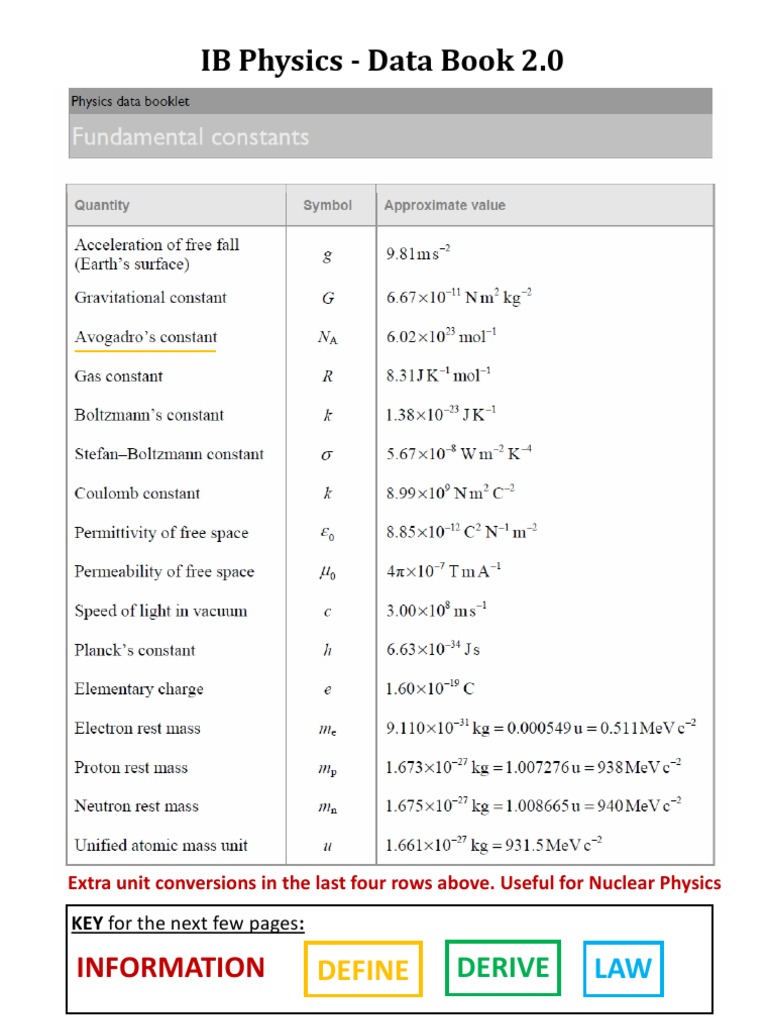 IB Physics - Data Book 2.0

Physics data booklet

Fundamental constants

| Quantity | Symbol | Approximate value |
|---|---|---|
| Acceleration of free fall (Earth's surface) | $g$ | $9.81\,m\,s^{-2}$ |
| Gravitational constant | $G$ | $6.67\times10^{-11}\,N\,m^2\,kg^{-2}$ |
| Avogadro's constant | $N_A$ | $6.02\times10^{23}\,mol^{-1}$ |
| Gas constant | $R$ | $8.31\,J\,K^{-1}\,mol^{-1}$ |
| Boltzmann's constant | $k$ | $1.38\times10^{-23}\,J\,K^{-1}$ |
| Stefan–Boltzmann constant | $\sigma$ | $5.67\times10^{-8}\,W\,m^{-2}\,K^{-4}$ |
| Coulomb constant | $k$ | $8.99\times10^{9}\,N\,m^2\,C^{-2}$ |
| Permittivity of free space | $\varepsilon_0$ | $8.85\times10^{-12}\,C^2\,N^{-1}\,m^{-2}$ |
| Permeability of free space | $\mu_0$ | $4\pi\times10^{-7}\,T\,m\,A^{-1}$ |
| Speed of light in vacuum | $c$ | $3.00\times10^{8}\,m\,s^{-1}$ |
| Planck's constant | $h$ | $6.63\times10^{-34}\,J\,s$ |
| Elementary charge | $e$ | $1.60\times10^{-19}\,C$ |
| Electron rest mass | $m_e$ | $9.110\times10^{-31}\,kg = 0.000549\,u = 0.511\,MeV\,c^{-2}$ |
| Proton rest mass | $m_p$ | $1.673\times10^{-27}\,kg = 1.007276\,u = 938\,MeV\,c^{-2}$ |
| Neutron rest mass | $m_n$ | $1.675\times10^{-27}\,kg = 1.008665\,u = 940\,MeV\,c^{-2}$ |
| Unified atomic mass unit | $u$ | $1.661\times10^{-27}\,kg = 931.5\,MeV\,c^{-2}$ |

Extra unit conversions in the last four rows above. Useful for Nuclear Physics

KEY for the next few pages:

INFORMATION DEFINE DERIVE LAW